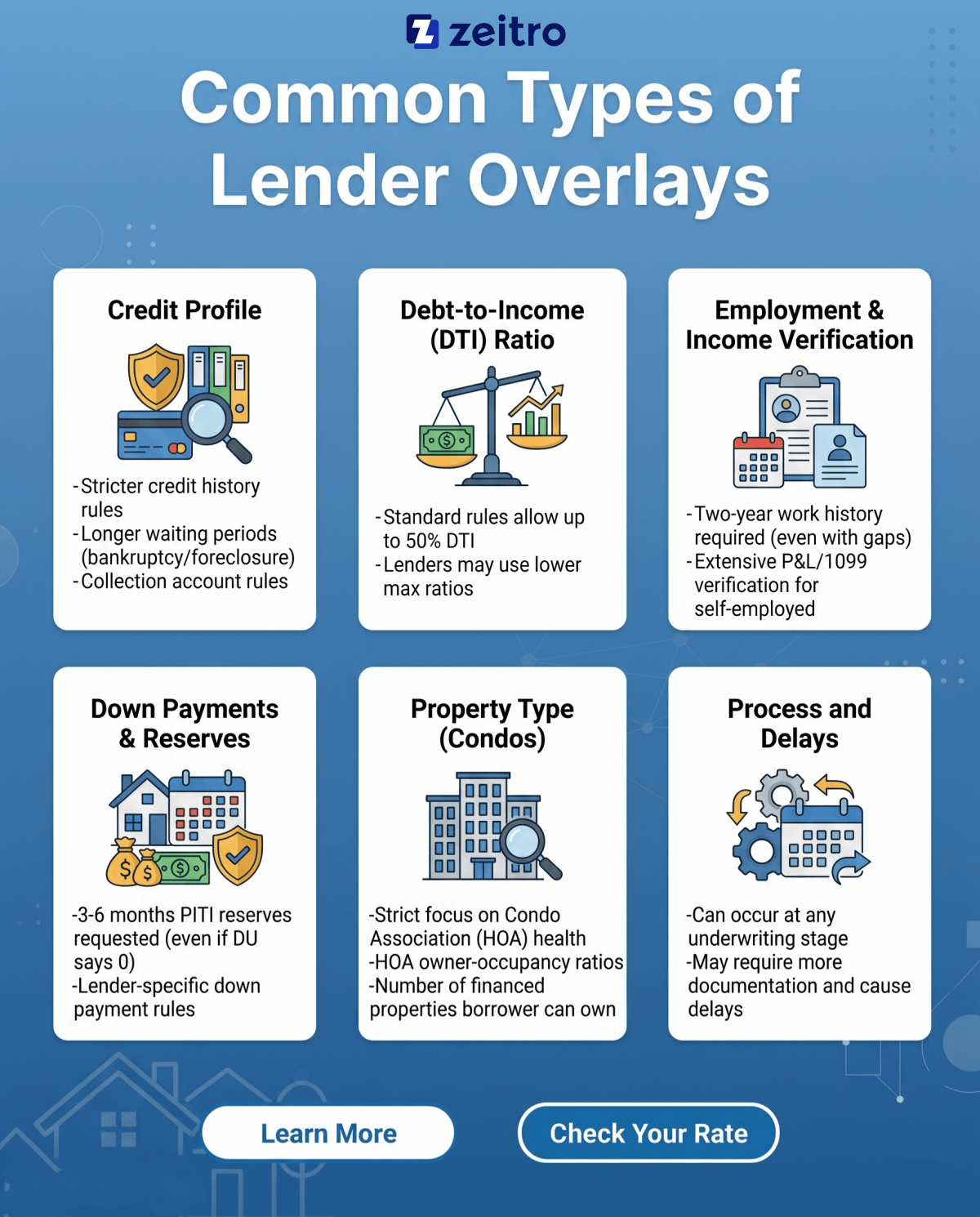 zeitro

Common Types of Lender Overlays

Credit Profile

-Stricter credit history rules
-Longer waiting periods (bankruptcy/foreclosure)
-Collection account rules

Debt-to-Income (DTI) Ratio

-Standard rules allow up to 50% DTI
-Lenders may use lower max ratios

Employment & Income Verification

-Two-year work history required (even with gaps)
-Extensive P&L/1099 verification for self-employed

Down Payments & Reserves

-3-6 months PITI reserves requested (even if DU says 0)
-Lender-specific down payment rules

Property Type (Condos)

-Strict focus on Condo Association (HOA) health
-HOA owner-occupancy ratios
-Number of financed properties borrower can own

Process and Delays

-Can occur at any underwriting stage
-May require more documentation and cause delays

Learn More

Check Your Rate